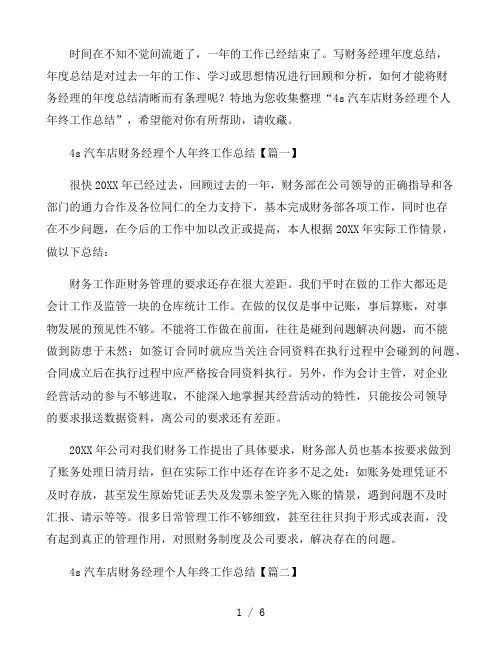 时间在不知不觉间流逝了，一年的工作已经结束了。写财务经理年度总结，年度总结是对过去一年的工作、学习或思想情况进行回顾和分析，如何才能将财务经理的年度总结清晰而有条理呢？特地为您收集整理“4s 汽车店财务经理个人年终工作总结”，希望能对你有所帮助，请收藏。

4s 汽车店财务经理个人年终工作总结【篇一】

很快 20XX 年已经过去，回顾过去的一年，财务部在公司领导的正确指导和各部门的通力合作及各位同仁的全力支持下，基本完成财务部各项工作，同时也存在不少问题，在今后的工作中加以改正或提高，本人根据 20XX 年实际工作情景，做以下总结：

财务工作距财务管理的要求还存在很大差距。我们平时在做的工作大都还是会计工作及监管一块的仓库统计工作。在做的仅仅是事中记账，事后算账，对事物发展的预见性不够。不能将工作做在前面，往往是碰到问题解决问题，而不能做到防患于未然：如签订合同时就应当关注合同资料在执行过程中会碰到的问题、合同成立后在执行过程中应严格按合同资料执行。另外，作为会计主管，对企业经营活动的参与不够进取，不能深入地掌握其经营活动的特性，只能按公司领导的要求报送数据资料，离公司的要求还有差距。

20XX 年公司对我们财务工作提出了具体要求，财务部人员也基本按要求做到了账务处理日清月结，但在实际工作中还存在许多不足之处：如账务处理凭证不及时存放，甚至发生原始凭证丢失及发票未签字先入账的情景，遇到问题不及时汇报、请示等等。很多日常管理工作不够细致，甚至往往只拘于形式或表面，没有起到真正的管理作用，对照财务制度及公司要求，解决存在的问题。

4s 汽车店财务经理个人年终工作总结【篇二】

1 / 6